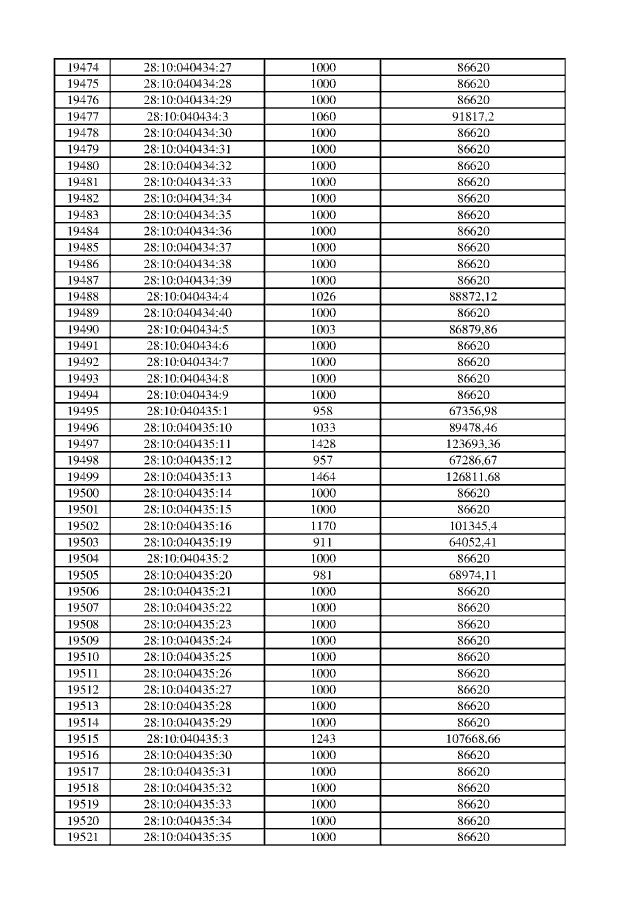 | 19474 | 28:10:040434:27 | 1000 | 86620 |
|---|---|---|---|
| 19475 | 28:10:040434:28 | 1000 | 86620 |
| 19476 | 28:10:040434:29 | 1000 | 86620 |
| 19477 | 28:10:040434:3 | 1060 | 91817,2 |
| 19478 | 28:10:040434:30 | 1000 | 86620 |
| 19479 | 28:10:040434:31 | 1000 | 86620 |
| 19480 | 28:10:040434:32 | 1000 | 86620 |
| 19481 | 28:10:040434:33 | 1000 | 86620 |
| 19482 | 28:10:040434:34 | 1000 | 86620 |
| 19483 | 28:10:040434:35 | 1000 | 86620 |
| 19484 | 28:10:040434:36 | 1000 | 86620 |
| 19485 | 28:10:040434:37 | 1000 | 86620 |
| 19486 | 28:10:040434:38 | 1000 | 86620 |
| 19487 | 28:10:040434:39 | 1000 | 86620 |
| 19488 | 28:10:040434:4 | 1026 | 88872,12 |
| 19489 | 28:10:040434:40 | 1000 | 86620 |
| 19490 | 28:10:040434:5 | 1003 | 86879,86 |
| 19491 | 28:10:040434:6 | 1000 | 86620 |
| 19492 | 28:10:040434:7 | 1000 | 86620 |
| 19493 | 28:10:040434:8 | 1000 | 86620 |
| 19494 | 28:10:040434:9 | 1000 | 86620 |
| 19495 | 28:10:040435:1 | 958 | 67356,98 |
| 19496 | 28:10:040435:10 | 1033 | 89478,46 |
| 19497 | 28:10:040435:11 | 1428 | 123693,36 |
| 19498 | 28:10:040435:12 | 957 | 67286,67 |
| 19499 | 28:10:040435:13 | 1464 | 126811,68 |
| 19500 | 28:10:040435:14 | 1000 | 86620 |
| 19501 | 28:10:040435:15 | 1000 | 86620 |
| 19502 | 28:10:040435:16 | 1170 | 101345,4 |
| 19503 | 28:10:040435:19 | 911 | 64052,41 |
| 19504 | 28:10:040435:2 | 1000 | 86620 |
| 19505 | 28:10:040435:20 | 981 | 68974,11 |
| 19506 | 28:10:040435:21 | 1000 | 86620 |
| 19507 | 28:10:040435:22 | 1000 | 86620 |
| 19508 | 28:10:040435:23 | 1000 | 86620 |
| 19509 | 28:10:040435:24 | 1000 | 86620 |
| 19510 | 28:10:040435:25 | 1000 | 86620 |
| 19511 | 28:10:040435:26 | 1000 | 86620 |
| 19512 | 28:10:040435:27 | 1000 | 86620 |
| 19513 | 28:10:040435:28 | 1000 | 86620 |
| 19514 | 28:10:040435:29 | 1000 | 86620 |
| 19515 | 28:10:040435:3 | 1243 | 107668,66 |
| 19516 | 28:10:040435:30 | 1000 | 86620 |
| 19517 | 28:10:040435:31 | 1000 | 86620 |
| 19518 | 28:10:040435:32 | 1000 | 86620 |
| 19519 | 28:10:040435:33 | 1000 | 86620 |
| 19520 | 28:10:040435:34 | 1000 | 86620 |
| 19521 | 28:10:040435:35 | 1000 | 86620 |